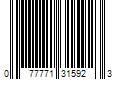 0 77771 31592 3